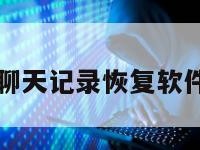 聊天记录恢复软件